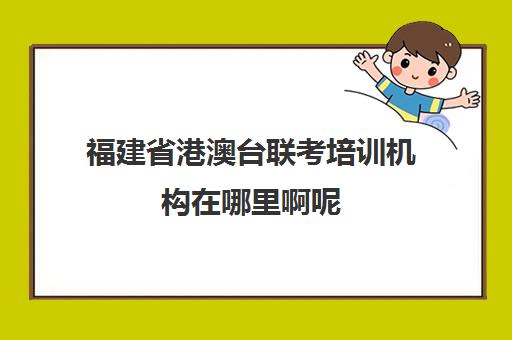 福建省港澳台联考培训机构在哪里啊呢